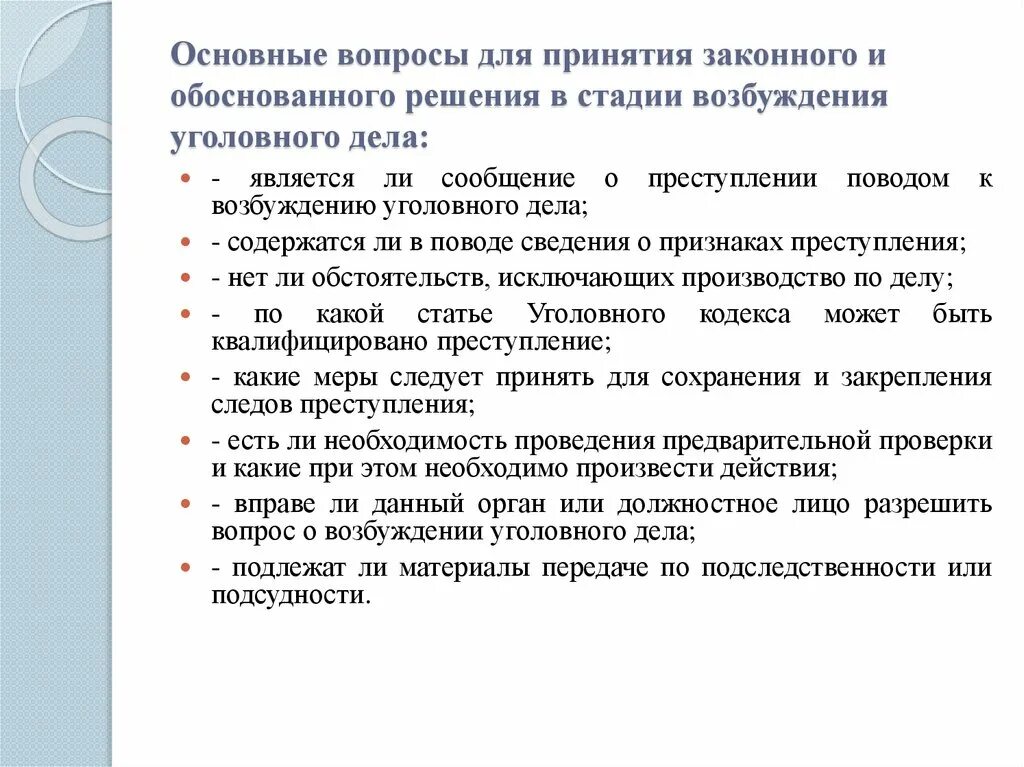 Основные вопросы для принятия законного и обоснованного решения в стадии возбуждения уголовного дела:

- является ли сообщение о преступлении поводом к возбуждению уголовного дела;
- содержатся ли в поводе сведения о признаках преступления;
- нет ли обстоятельств, исключающих производство по делу;
- по какой статье Уголовного кодекса может быть квалифицировано преступление;
- какие меры следует принять для сохранения и закрепления следов преступления;
- есть ли необходимость проведения предварительной проверки и какие при этом необходимо произвести действия;
- вправе ли данный орган или должностное лицо разрешить вопрос о возбуждении уголовного дела;
- подлежат ли материалы передаче по подследственности или подсудности.